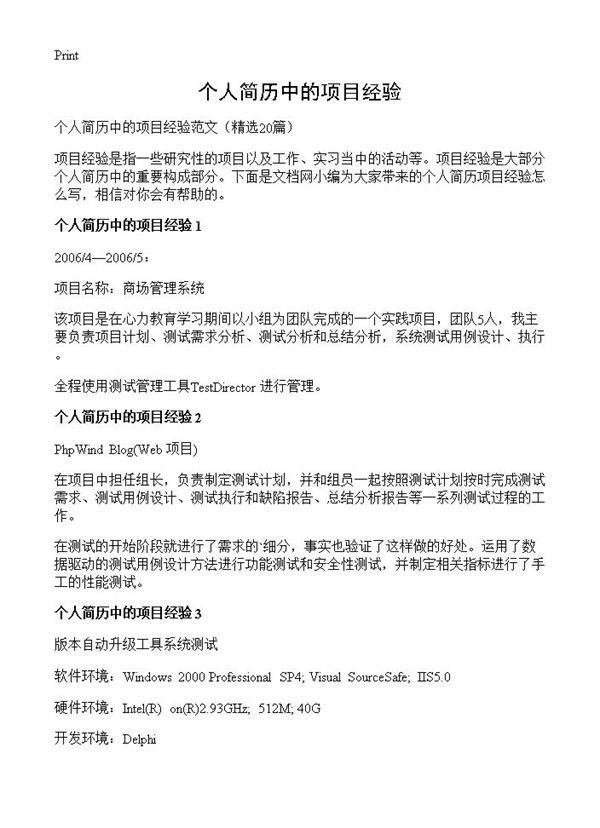 Print

个人简历中的项目经验

个人简历中的项目经验范文（精选20篇）

项目经验是指一些研究性的项目以及工作、实习当中的活动等。项目经验是大部分个人简历中的重要构成部分。下面是文档网小编为大家带来的个人简历项目经验怎么写，相信对你会有帮助的。

个人简历中的项目经验 1

2006/4—2006/5：

项目名称：商场管理系统

该项目是在心力教育学习期间以小组为团队完成的一个实践项目，团队5人，我主要负责项目计划、测试需求分析、测试分析和总结分析，系统测试用例设计、执行。

全程使用测试管理工具TestDirector 进行管理。

个人简历中的项目经验 2

PhpWind Blog(Web 项目)

在项目中担任组长，负责制定测试计划，并和组员一起按照测试计划按时完成测试需求、测试用例设计、测试执行和缺陷报告、总结分析报告等一系列测试过程的工作。

在测试的开始阶段就进行了需求的`细分，事实也验证了这样做的好处。运用了数据驱动的测试用例设计方法进行功能测试和安全性测试，并制定相关指标进行了手工的性能测试。

个人简历中的项目经验 3

版本自动升级工具系统测试

软件环境：Windows 2000 Professional SP4; Visual SourceSafe; IIS5.0

硬件环境：Intel(R) on(R)2.93GHz; 512M; 40G

开发环境：Delphi